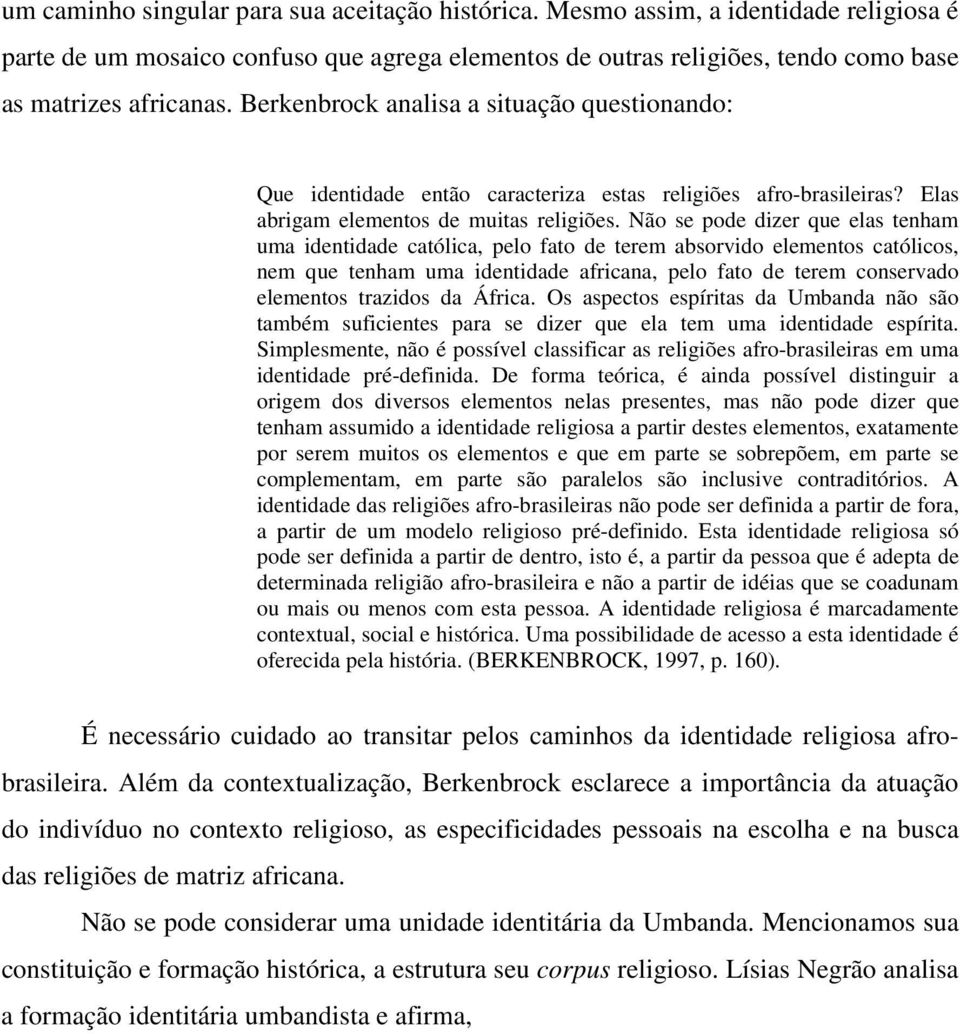 um caminho singular para sua aceitação histórica. Mesmo assim, a identidade religiosa é parte de um mosaico confuso que agrega elementos de outras religiões, tendo como base as matrizes africanas. Berkenbrock analisa a situação questionando:

Que identidade então caracteriza estas religiões afro-brasileiras? Elas abrigam elementos de muitas religiões. Não se pode dizer que elas tenham uma identidade católica, pelo fato de terem absorvido elementos católicos, nem que tenham uma identidade africana, pelo fato de terem conservado elementos trazidos da África. Os aspectos espíritas da Umbanda não são também suficientes para se dizer que ela tem uma identidade espírita. Simplesmente, não é possível classificar as religiões afro-brasileiras em uma identidade pré-definida. De forma teórica, é ainda possível distinguir a origem dos diversos elementos nelas presentes, mas não pode dizer que tenham assumido a identidade religiosa a partir destes elementos, exatamente por serem muitos os elementos e que em parte se sobrepõem, em parte se complementam, em parte são paralelos são inclusive contraditórios. A identidade das religiões afro-brasileiras não pode ser definida a partir de fora, a partir de um modelo religioso pré-definido. Esta identidade religiosa só pode ser definida a partir de dentro, isto é, a partir da pessoa que é adepta de determinada religião afro-brasileira e não a partir de idéias que se coadunam ou mais ou menos com esta pessoa. A identidade religiosa é marcadamente contextual, social e histórica. Uma possibilidade de acesso a esta identidade é oferecida pela história. (BERKENBROCK, 1997, p. 160).

É necessário cuidado ao transitar pelos caminhos da identidade religiosa afro-brasileira. Além da contextualização, Berkenbrock esclarece a importância da atuação do indivíduo no contexto religioso, as especificidades pessoais na escolha e na busca das religiões de matriz africana.

Não se pode considerar uma unidade identitária da Umbanda. Mencionamos sua constituição e formação histórica, a estrutura seu corpus religioso. Lísias Negrão analisa a formação identitária umbandista e afirma,